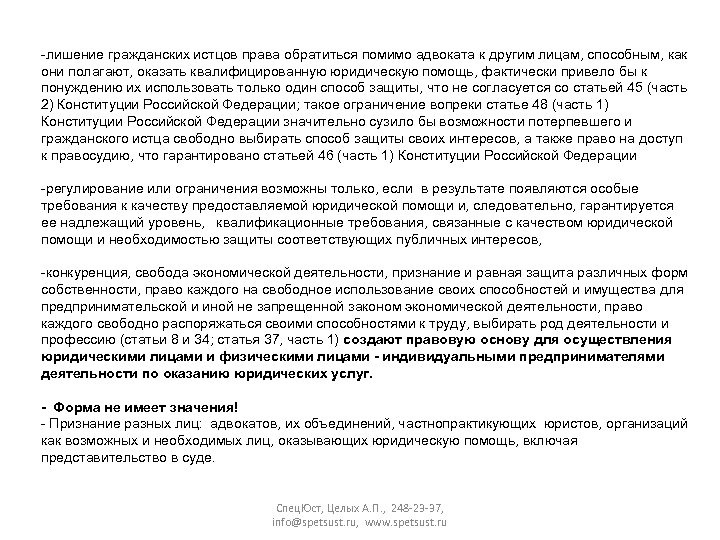 -лишение гражданских истцов права обратиться помимо адвоката к другим лицам, способным, как они полагают, оказать квалифицированную юридическую помощь, фактически привело бы к понуждению их использовать только один способ защиты, что не согласуется со статьей 45 (часть 2) Конституции Российской Федерации; такое ограничение вопреки статье 48 (часть 1) Конституции Российской Федерации значительно сузило бы возможности потерпевшего и гражданского истца свободно выбирать способ защиты своих интересов, а также право на доступ к правосудию, что гарантировано статьей 46 (часть 1) Конституции Российской Федерации

-регулирование или ограничения возможны только, если в результате появляются особые требования к качеству предоставляемой юридической помощи и, следовательно, гарантируется ее надлежащий уровень, квалификационные требования, связанные с качеством юридической помощи и необходимостью защиты соответствующих публичных интересов,

-конкуренция, свобода экономической деятельности, признание и равная защита различных форм собственности, право каждого на свободное использование своих способностей и имущества для предпринимательской и иной не запрещенной законом экономической деятельности, право каждого свободно распоряжаться своими способностями к труду, выбирать род деятельности и профессию (статьи 8 и 34; статья 37, часть 1) создают правовую основу для осуществления юридическими лицами и физическими лицами - индивидуальными предпринимателями деятельности по оказанию юридических услуг.

- Форма не имеет значения!
- Признание разных лиц: адвокатов, их объединений, частнопрактикующих юристов, организаций как возможных и необходимых лиц, оказывающих юридическую помощь, включая представительство в суде.

СпецЮст, Целых А.П., 248-23-37, info@spetsust.ru, www.spetsust.ru